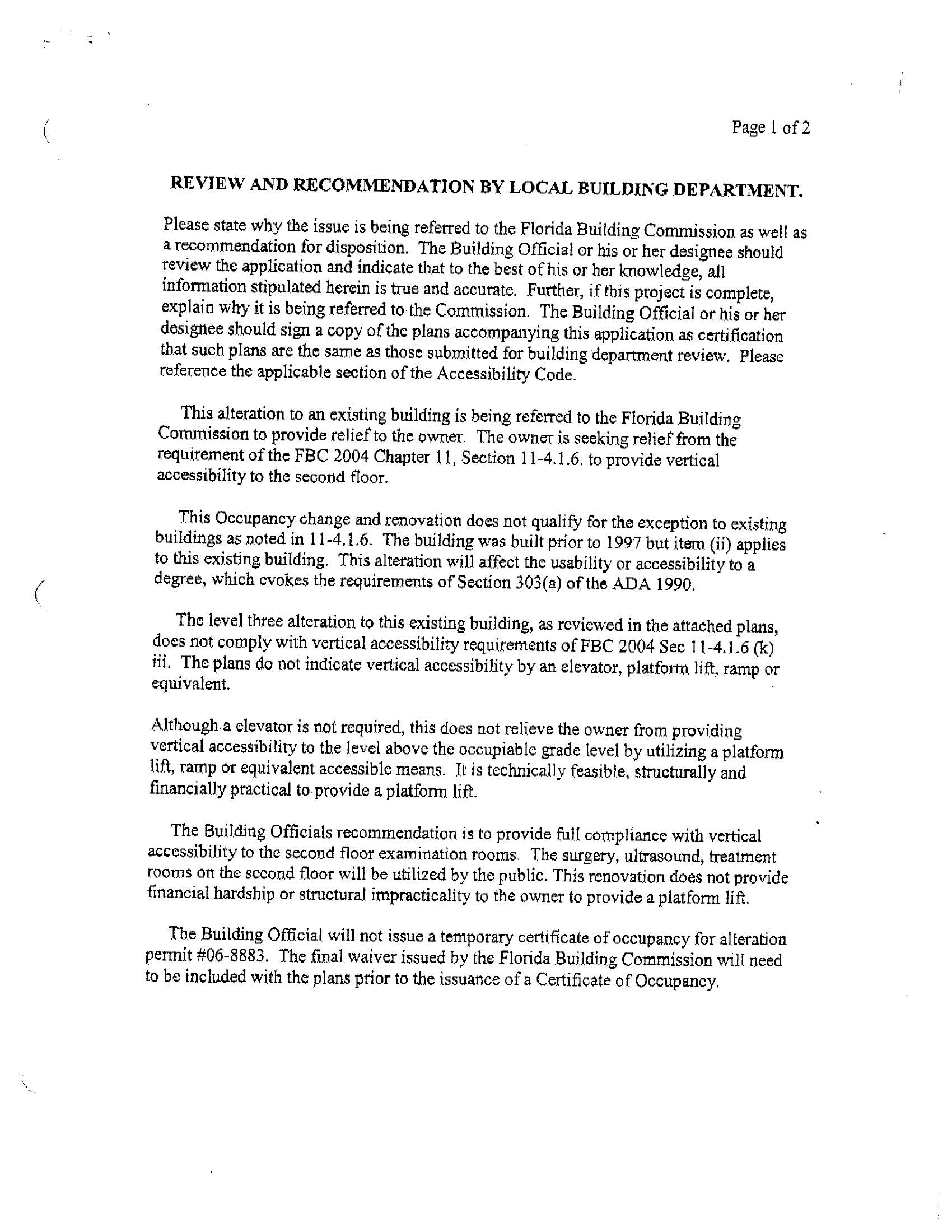 Page 1 of 2

REVIEW AND RECOMMENDATION BY LOCAL BUILDING DEPARTMENT.

Please state why the issue is being referred to the Florida Building Commission as well as a recommendation for disposition. The Building Official or his or her designee should review the application and indicate that to the best of his or her knowledge, all information stipulated herein is true and accurate. Further, if this project is complete, explain why it is being referred to the Commission. The Building Official or his or her designee should sign a copy of the plans accompanying this application as certification that such plans are the same as those submitted for building department review. Please reference the applicable section of the Accessibility Code.

This alteration to an existing building is being referred to the Florida Building Commission to provide relief to the owner. The owner is seeking relief from the requirement of the FBC 2004 Chapter 11, Section 11-4.1.6. to provide vertical accessibility to the second floor.

This Occupancy change and renovation does not qualify for the exception to existing buildings as noted in 11-4.1.6. The building was built prior to 1997 but item (ii) applies to this existing building. This alteration will affect the usability or accessibility to a degree, which evokes the requirements of Section 303(a) of the ADA 1990.

The level three alteration to this existing building, as reviewed in the attached plans, does not comply with vertical accessibility requirements of FBC 2004 Sec 11-4.1.6 (k) iii. The plans do not indicate vertical accessibility by an elevator, platform lift, ramp or equivalent.

Although a elevator is not required, this does not relieve the owner from providing vertical accessibility to the level above the occupiable grade level by utilizing a platform lift, ramp or equivalent accessible means. It is technically feasible, structurally and financially practical to provide a platform lift.

The Building Officials recommendation is to provide full compliance with vertical accessibility to the second floor examination rooms. The surgery, ultrasound, treatment rooms on the second floor will be utilized by the public. This renovation does not provide financial hardship or structural impracticality to the owner to provide a platform lift.

The Building Official will not issue a temporary certificate of occupancy for alteration permit #06-8883. The final waiver issued by the Florida Building Commission will need to be included with the plans prior to the issuance of a Certificate of Occupancy.